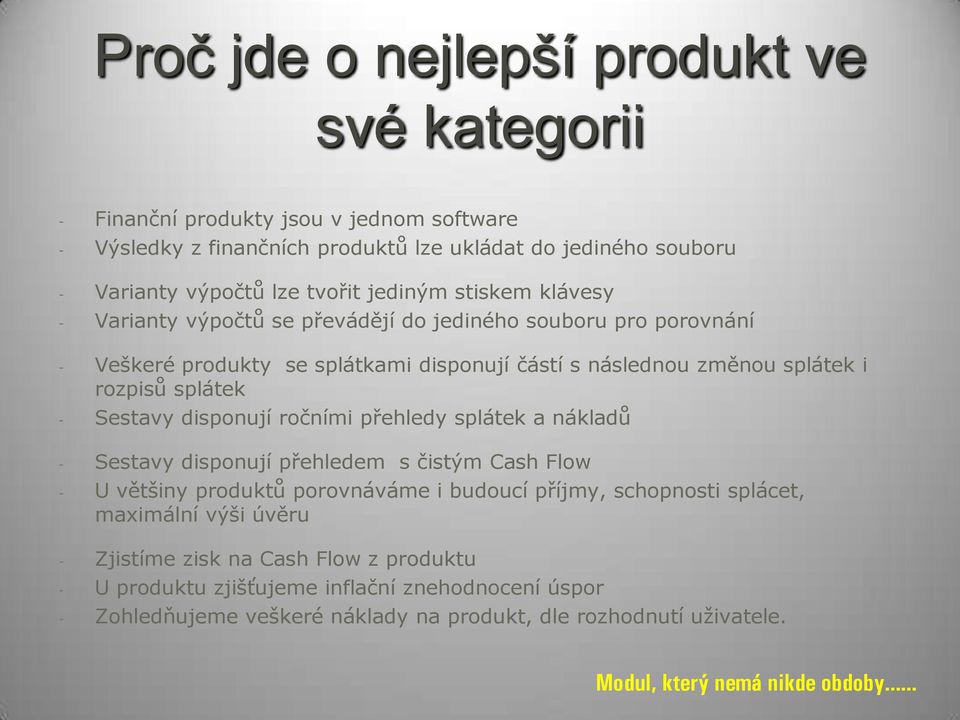 Proč jde o nejlepší produkt ve své kategorii

- Finanční produkty jsou v jednom software
- Výsledky z finančních produktů lze ukládat do jediného souboru

- Varianty výpočtů lze tvořit jediným stiskem klávesy
- Varianty výpočtů se převádějí do jediného souboru pro porovnání

- Veškeré produkty se splátkami disponují částí s následnou změnou splátek i rozpisů splátek
- Sestavy disponují ročními přehledy splátek a nákladů

- Sestavy disponují přehledem s čistým Cash Flow
- U většiny produktů porovnáváme i budoucí příjmy, schopnosti splácet, maximální výši úvěru

- Zjistíme zisk na Cash Flow z produktu
- U produktu zjišťujeme inflační znehodnocení úspor
- Zohledňujeme veškeré náklady na produkt, dle rozhodnutí uživatele.

Modul, který nemá nikde obdoby......